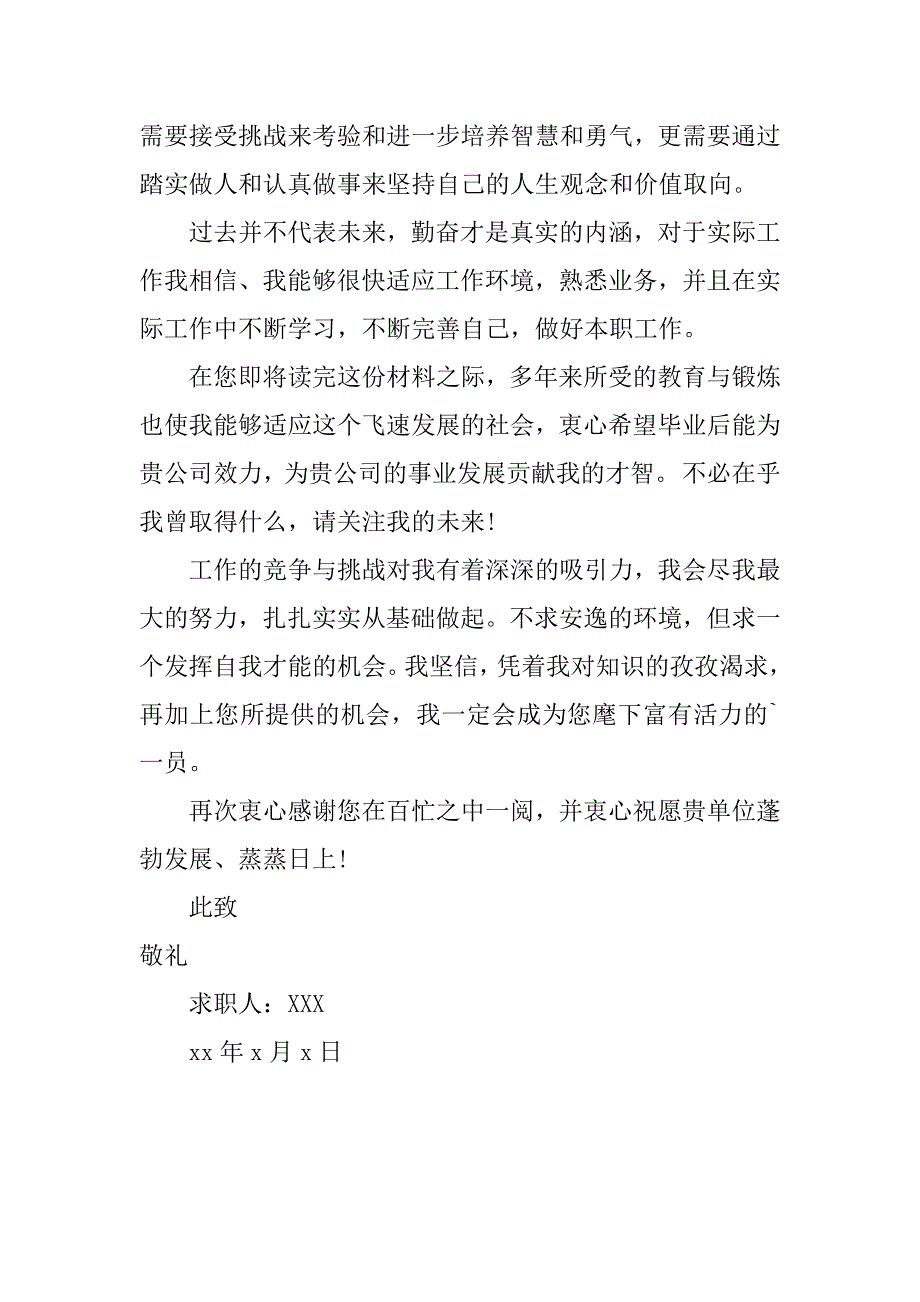 需要接受挑战来考验和进一步培养智慧和勇气，更需要通过踏实做人和认真做事来坚持自己的人生观念和价值取向。

过去并不代表未来，勤奋才是真实的内涵，对于实际工作我相信、我能够很快适应工作环境，熟悉业务，并且在实际工作中不断学习，不断完善自己，做好本职工作。

在您即将读完这份材料之际，多年来所受的教育与锻炼也使我能够适应这个飞速发展的社会，衷心希望毕业后能为贵公司效力，为贵公司的事业发展贡献我的才智。不必在乎我曾取得什么，请关注我的未来!

工作的竞争与挑战对我有着深深的吸引力，我会尽我最大的努力，扎扎实实从基础做起。不求安逸的环境，但求一个发挥自我才能的机会。我坚信，凭着我对知识的孜孜渴求，再加上您所提供的机会，我一定会成为您麾下富有活力的`一员。

再次衷心感谢您在百忙之中一阅，并衷心祝愿贵单位蓬勃发展、蒸蒸日上!

此致

敬礼

求职人：XXX

xx 年 x 月 x 日